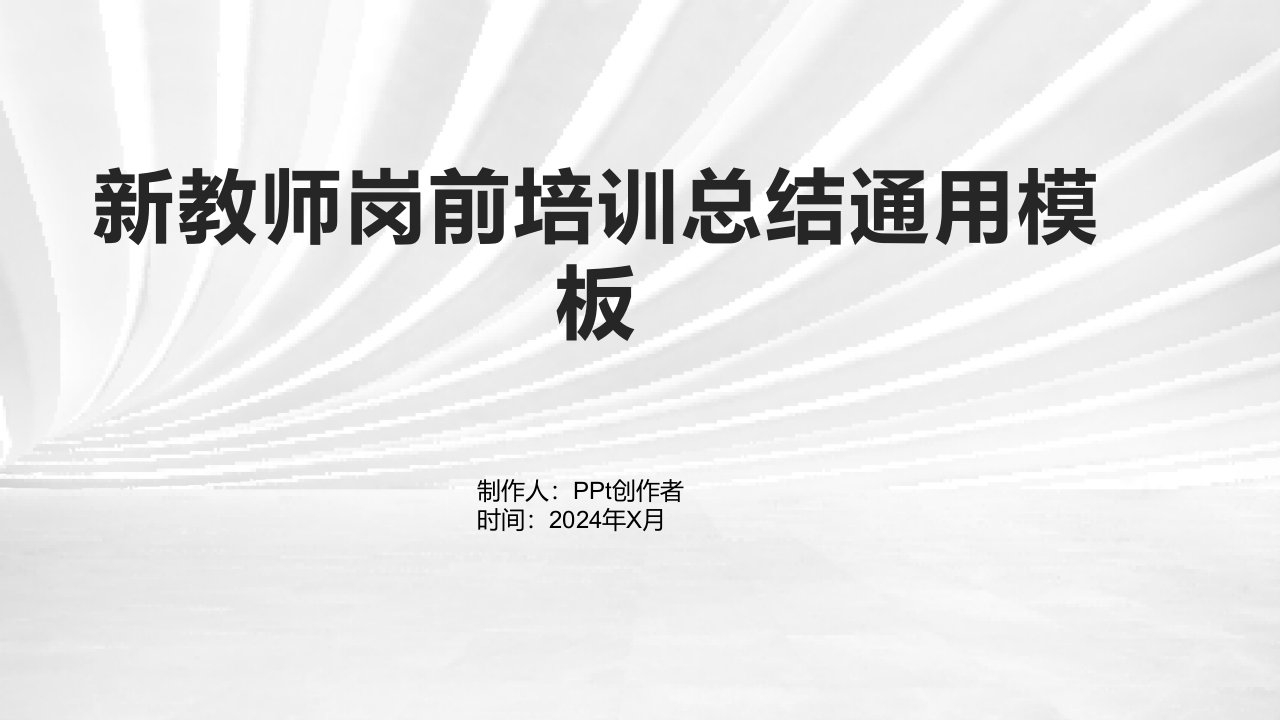 新教师岗前培训总结通用模板

制作人：PPt创作者
时间：2024年X月